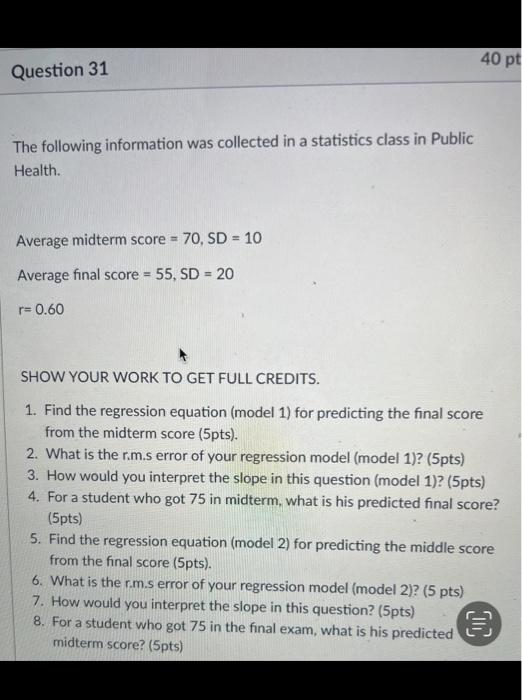 Question 31

40 pt

The following information was collected in a statistics class in Public Health.

Average midterm score = 70, SD = 10

Average final score = 55, SD = 20

r= 0.60

SHOW YOUR WORK TO GET FULL CREDITS.

1. Find the regression equation (model 1) for predicting the final score from the midterm score (5pts).
2. What is the r.m.s error of your regression model (model 1)? (5pts)
3. How would you interpret the slope in this question (model 1)? (5pts)
4. For a student who got 75 in midterm, what is his predicted final score? (5pts)
5. Find the regression equation (model 2) for predicting the middle score from the final score (5pts).
6. What is the r.m.s error of your regression model (model 2)? (5 pts)
7. How would you interpret the slope in this question? (5pts)
8. For a student who got 75 in the final exam, what is his predicted midterm score? (5pts)